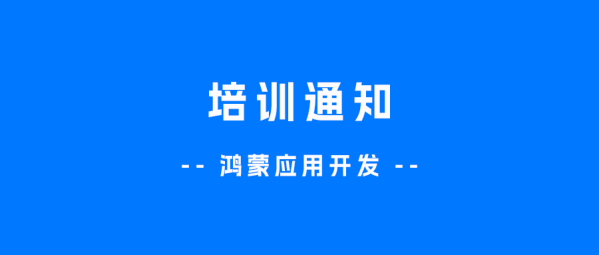 培训通知

-- 鸿蒙应用开发 --